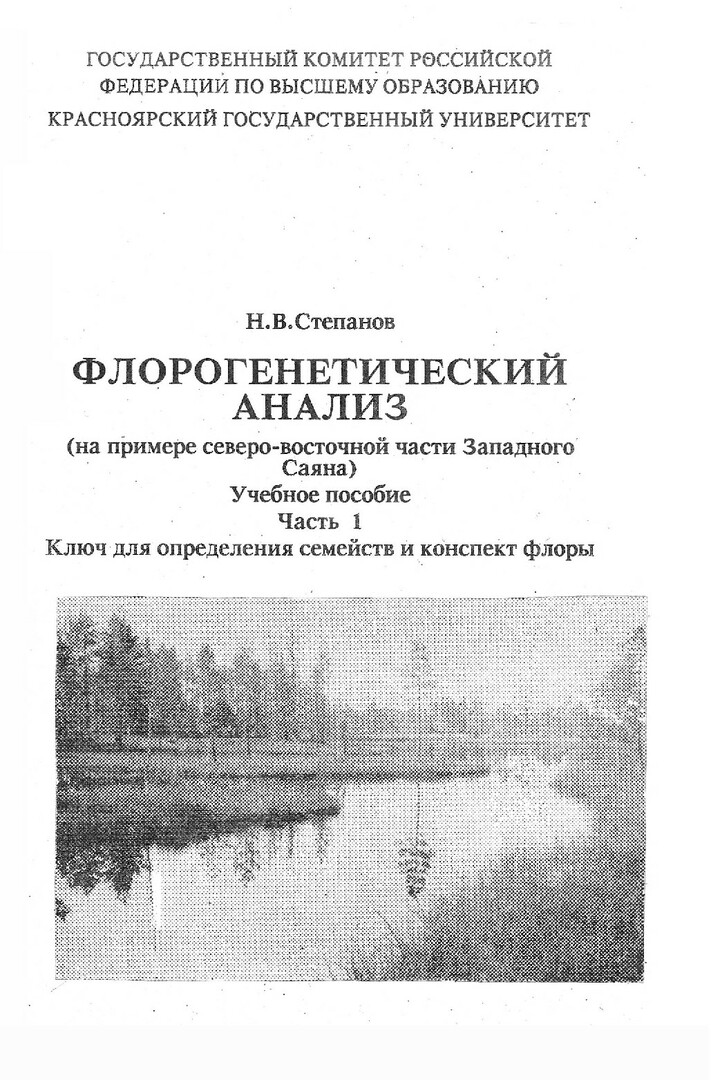 ГОСУДАРСТВЕННЫЙ КОМИТЕТ РОССИЙСКОЙ
ФЕДЕРАЦИИ ПО ВЫСШЕМУ ОБРАЗОВАНИЮ
КРАСНОЯРСКИЙ ГОСУДАРСТВЕННЫЙ УНИВЕРСИТЕТ

Н.В.Степанов

ФЛОРОГЕНЕТИЧЕСКИЙ
АНАЛИЗ

(на примере северо-восточной части Западного Саяна)

Учебное пособие

Часть 1

Ключ для определения семейств и конспект флоры